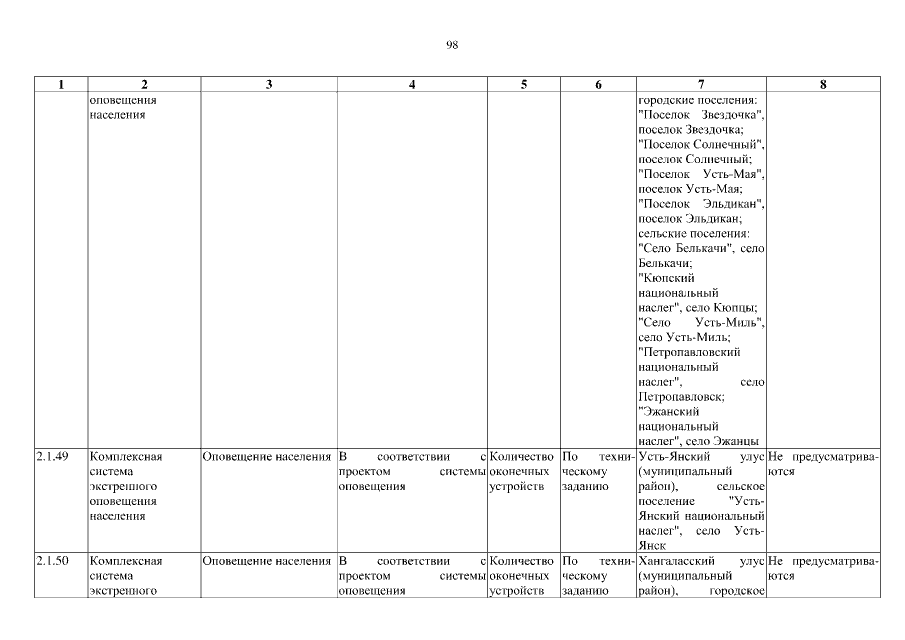 98

| 1 | 2 | 3 | 4 | 5 | 6 | 7 | 8 |
|---|---|---|---|---|---|---|---|
| | оповещения населения | | | | | городские поселения: "Поселок Звездочка", поселок Звездочка; "Поселок Солнечный", поселок Солнечный; "Поселок Усть-Мая", поселок Усть-Мая; "Поселок Эльдикан", поселок Эльдикан; сельские поселения: "Село Белькачи", село Белькачи; "Кюпский национальный наслег", село Кюпцы; "Село Усть-Миль", село Усть-Миль; "Петропавловский национальный наслег", село Петропавловск; "Эжанский национальный наслег", село Эжанцы | |
| 2.1.49 | Комплексная система экстренного оповещения населения | Оповещение населения | В соответствии с проектом системы оповещения | Количество оконечных устройств | По техническому заданию | Усть-Янский улус (муниципальный район), сельское поселение "Усть-Янский национальный наслег", село Усть-Янск | Не предусматриваются |
| 2.1.50 | Комплексная система экстренного | Оповещение населения | В соответствии с проектом системы оповещения | Количество оконечных устройств | По техническому заданию | Хангаласский улус (муниципальный район), городское | Не предусматриваются |